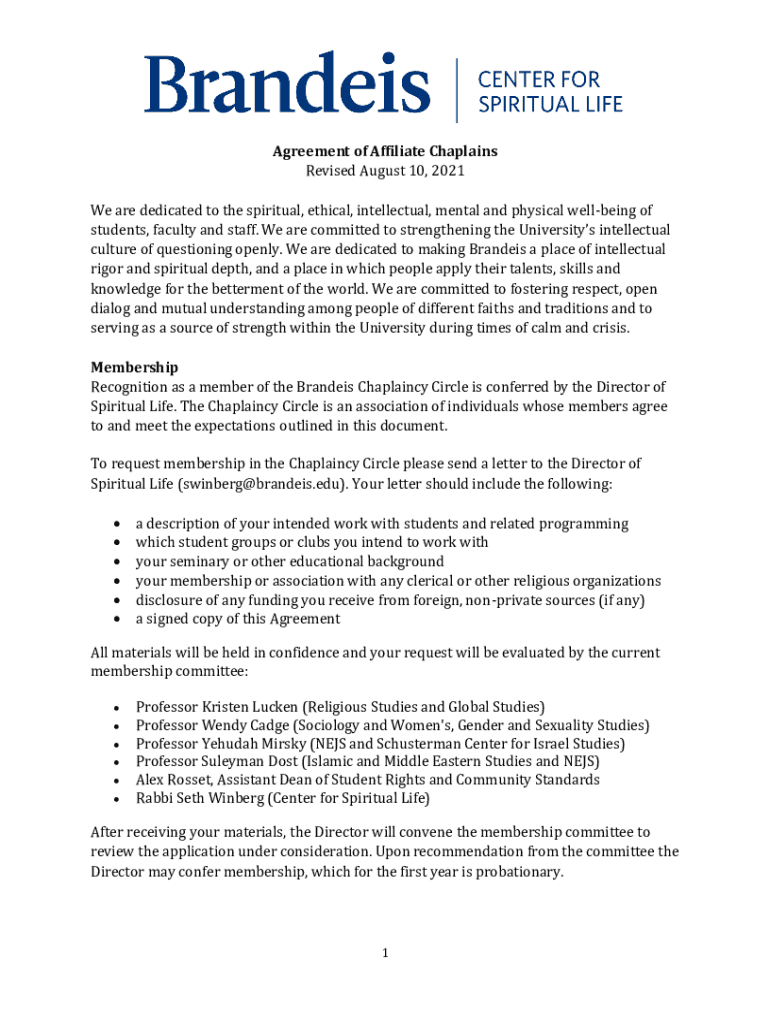 Brandeis | CENTER FOR SPIRITUAL LIFE

Agreement of Affiliate Chaplains
Revised August 10, 2021

We are dedicated to the spiritual, ethical, intellectual, mental and physical well-being of students, faculty and staff. We are committed to strengthening the University's intellectual culture of questioning openly. We are dedicated to making Brandeis a place of intellectual rigor and spiritual depth, and a place in which people apply their talents, skills and knowledge for the betterment of the world. We are committed to fostering respect, open dialog and mutual understanding among people of different faiths and traditions and to serving as a source of strength within the University during times of calm and crisis.

Membership
Recognition as a member of the Brandeis Chaplaincy Circle is conferred by the Director of Spiritual Life. The Chaplaincy Circle is an association of individuals whose members agree to and meet the expectations outlined in this document.

To request membership in the Chaplaincy Circle please send a letter to the Director of Spiritual Life (swinberg@brandeis.edu). Your letter should include the following:

• a description of your intended work with students and related programming
• which student groups or clubs you intend to work with
• your seminary or other educational background
• your membership or association with any clerical or other religious organizations
• disclosure of any funding you receive from foreign, non-private sources (if any)
• a signed copy of this Agreement

All materials will be held in confidence and your request will be evaluated by the current membership committee:

• Professor Kristen Lucken (Religious Studies and Global Studies)
• Professor Wendy Cadge (Sociology and Women's, Gender and Sexuality Studies)
• Professor Yehudah Mirsky (NEJS and Schusterman Center for Israel Studies)
• Professor Suleyman Dost (Islamic and Middle Eastern Studies and NEJS)
• Alex Rosset, Assistant Dean of Student Rights and Community Standards
• Rabbi Seth Winberg (Center for Spiritual Life)

After receiving your materials, the Director will convene the membership committee to review the application under consideration. Upon recommendation from the committee the Director may confer membership, which for the first year is probationary.

1